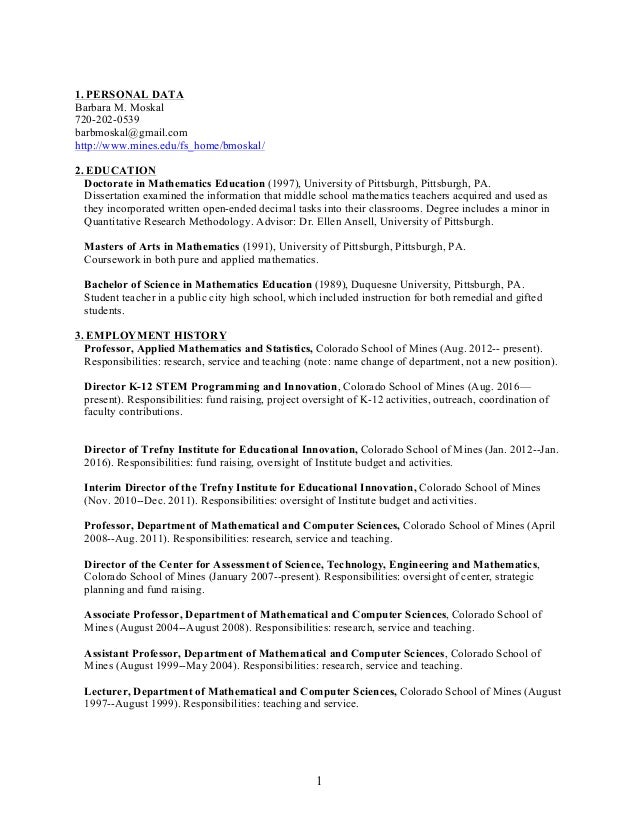 1. PERSONAL DATA
Barbara M. Moskal
720-202-0539
barbmoskal@gmail.com
http://www.mines.edu/fs_home/bmoskal/

2. EDUCATION
Doctorate in Mathematics Education (1997), University of Pittsburgh, Pittsburgh, PA.
Dissertation examined the information that middle school mathematics teachers acquired and used as they incorporated written open-ended decimal tasks into their classrooms. Degree includes a minor in Quantitative Research Methodology. Advisor: Dr. Ellen Ansell, University of Pittsburgh.

Masters of Arts in Mathematics (1991), University of Pittsburgh, Pittsburgh, PA.
Coursework in both pure and applied mathematics.

Bachelor of Science in Mathematics Education (1989), Duquesne University, Pittsburgh, PA.
Student teacher in a public city high school, which included instruction for both remedial and gifted students.

3. EMPLOYMENT HISTORY
Professor, Applied Mathematics and Statistics, Colorado School of Mines (Aug. 2012-- present). Responsibilities: research, service and teaching (note: name change of department, not a new position).

Director K-12 STEM Programming and Innovation, Colorado School of Mines (Aug. 2016—present). Responsibilities: fund raising, project oversight of K-12 activities, outreach, coordination of faculty contributions.

Director of Trefny Institute for Educational Innovation, Colorado School of Mines (Jan. 2012--Jan. 2016). Responsibilities: fund raising, oversight of Institute budget and activities.

Interim Director of the Trefny Institute for Educational Innovation, Colorado School of Mines (Nov. 2010--Dec. 2011). Responsibilities: oversight of Institute budget and activities.

Professor, Department of Mathematical and Computer Sciences, Colorado School of Mines (April 2008--Aug. 2011). Responsibilities: research, service and teaching.

Director of the Center for Assessment of Science, Technology, Engineering and Mathematics, Colorado School of Mines (January 2007--present). Responsibilities: oversight of center, strategic planning and fund raising.

Associate Professor, Department of Mathematical and Computer Sciences, Colorado School of Mines (August 2004--August 2008). Responsibilities: research, service and teaching.

Assistant Professor, Department of Mathematical and Computer Sciences, Colorado School of Mines (August 1999--May 2004). Responsibilities: research, service and teaching.

Lecturer, Department of Mathematical and Computer Sciences, Colorado School of Mines (August 1997--August 1999). Responsibilities: teaching and service.

1